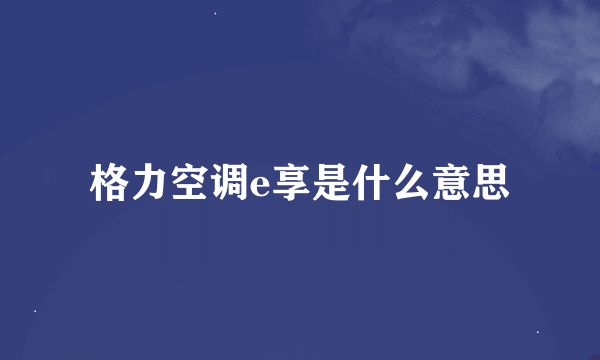 格力空调e享是什么意思